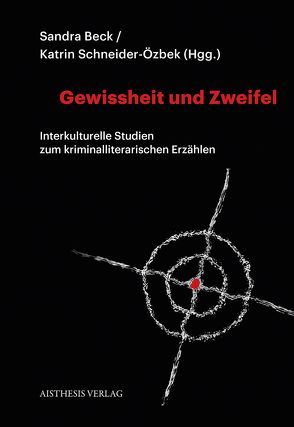 Sandra Beck /
Katrin Schneider-Özbek (Hgg.)

Gewissheit und Zweifel

Interkulturelle Studien
zum kriminalliterarischen Erzählen

AISTHESIS VERLAG